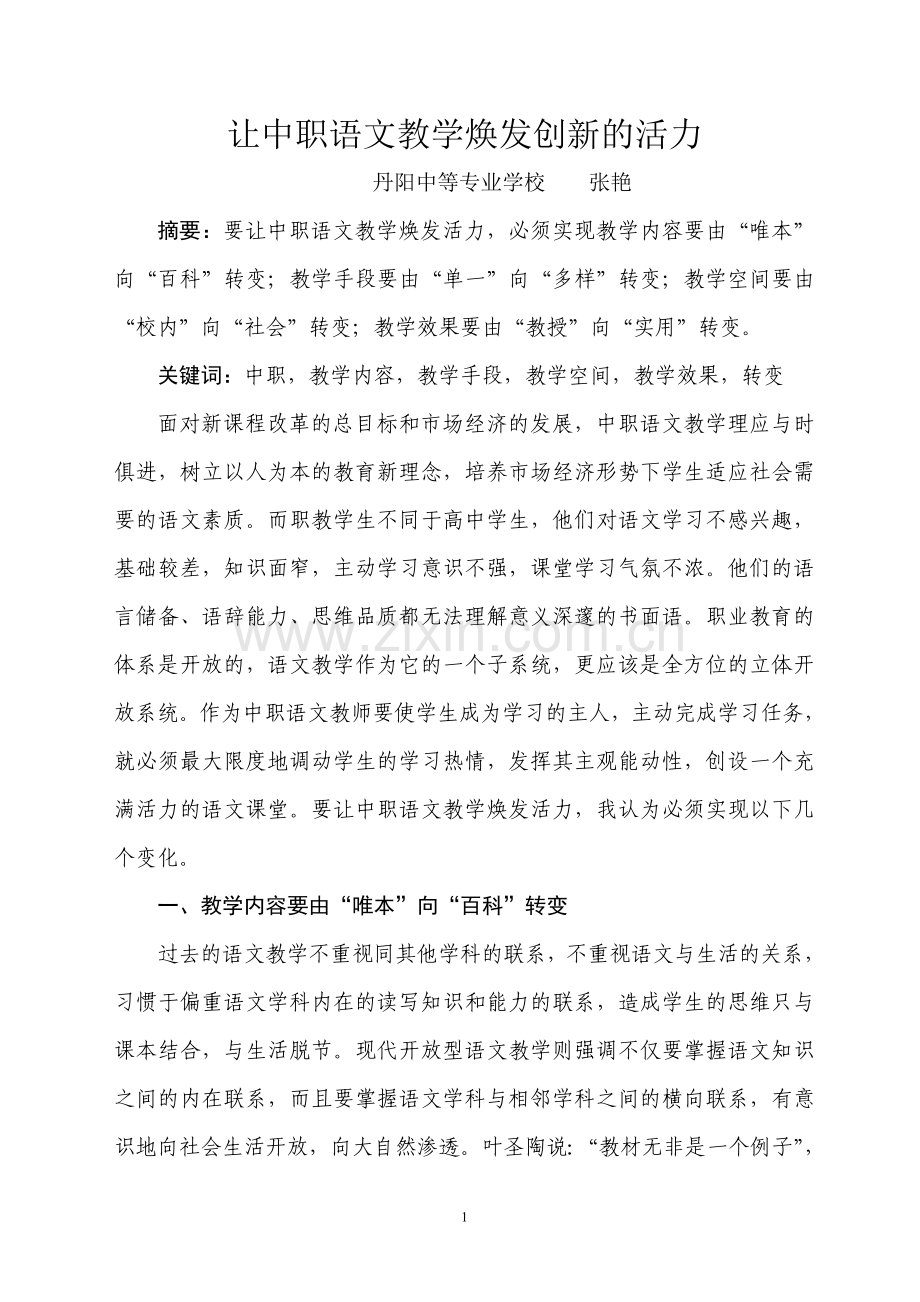 让中职语文教学焕发创新的活力

丹阳中等专业学校 张艳

摘要：要让中职语文教学焕发活力，必须实现教学内容要由“唯本”向“百科”转变；教学手段要由“单一”向“多样”转变；教学空间要由“校内”向“社会”转变；教学效果要由“教授”向“实用”转变。

关键词：中职，教学内容，教学手段，教学空间，教学效果，转变

面对新课程改革的总目标和市场经济的发展，中职语文教学理应与时俱进，树立以人为本的教育新理念，培养市场经济形势下学生适应社会需要的语文素质。而职教学生不同于高中学生，他们对语文学习不感兴趣，基础较差，知识面窄，主动学习意识不强，课堂学习气氛不浓。他们的语言储备、语辞能力、思维品质都无法理解意义深邃的书面语。职业教育的体系是开放的，语文教学作为它的一个子系统，更应该是全方位的立体开放系统。作为中职语文教师要使学生成为学习的主人，主动完成学习任务，就必须最大限度地调动学生的学习热情，发挥其主观能动性，创设一个充满活力的语文课堂。要让中职语文教学焕发活力，我认为必须实现以下几个变化。

一、教学内容要由“唯本”向“百科”转变

过去的语文教学不重视同其他学科的联系，不重视语文与生活的关系，习惯于偏重语文学科内在的读写知识和能力的联系，造成学生的思维只与课本结合，与生活脱节。现代开放型语文教学则强调不仅要掌握语文知识之间的内在联系，而且要掌握语文学科与相邻学科之间的横向联系，有意识地向社会生活开放，向大自然渗透。叶圣陶说：“教材无非是一个例子”，

1

www.zixin.com.cn